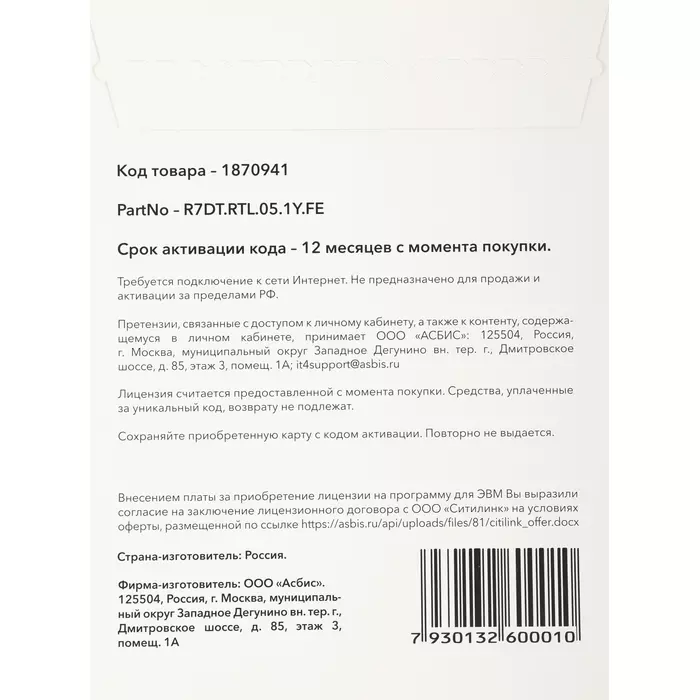 Код товара – 1870941

PartNo – R7DT.RTL.05.1Y.FE

Срок активации кода – 12 месяцев с момента покупки.

Требуется подключение к сети Интернет. Не предназначено для продажи и активации за пределами РФ.

Претензии, связанные с доступом к личному кабинету, а также к контенту, содержащемуся в личном кабинете, принимает ООО «АСБИС»: 125504, Россия, г. Москва, муниципальный округ Западное Дегунино вн. тер. г., Дмитровское шоссе, д. 85, этаж 3, помещ. 1А; it4support@asbis.ru

Лицензия считается предоставленной с момента покупки. Средства, уплаченные за уникальный код, возврату не подлежат.

Сохраняйте приобретенную карту с кодом активации. Повторно не выдается.

Внесением платы за приобретение лицензии на программу для ЭВМ Вы выразили согласие на заключение лицензионного договора с ООО «Ситилинк» на условиях оферты, размещенной по ссылке https://asbis.ru/api/uploads/files/81/citilink_offer.docx

Страна-изготовитель: Россия.

Фирма-изготовитель: ООО «Асбис». 125504, Россия, г. Москва, муниципальный округ Западное Дегунино вн. тер. г., Дмитровское шоссе, д. 85, этаж 3, помещ. 1А

7 930132 600010